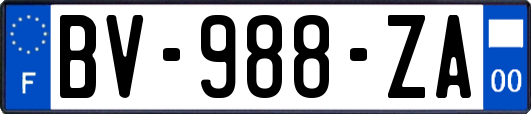 F
BV-988-ZA
00